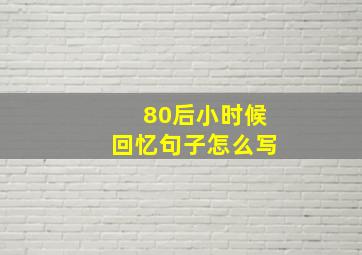 80后小时候
回忆句子怎么写